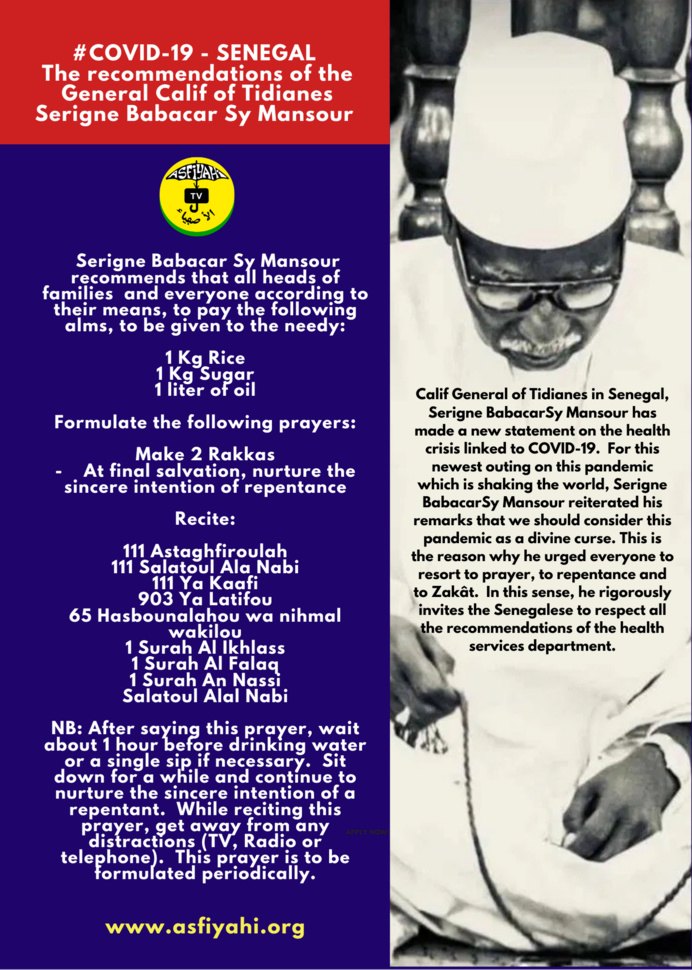 #COVID-19 - SENEGAL
The recommendations of the General Calif of Tidianes Serigne Babacar Sy Mansour

ASFIYAHI TV

Serigne Babacar Sy Mansour recommends that all heads of families and everyone according to their means, to pay the following alms, to be given to the needy:

1 Kg Rice
1 Kg Sugar
1 liter of oil

Formulate the following prayers:

Make 2 Rakkas
- At final salvation, nurture the sincere intention of repentance

Recite:

111 Astaghfiroulah
111 Salatoul Ala Nabi
111 Ya Kaafi
903 Ya Latifou
65 Hasbounalahou wa nihmal wakilou
1 Surah Al Ikhlass
1 Surah Al Falaq
1 Surah An Nassi
Salatoul Alal Nabi

NB: After saying this prayer, wait about 1 hour before drinking water or a single sip if necessary. Sit down for a while and continue to nurture the sincere intention of a repentant. While reciting this prayer, get away from any distractions (TV, Radio or telephone). This prayer is to be formulated periodically.

www.asfiyahi.org

Calif General of Tidianes in Senegal, Serigne BabacarSy Mansour has made a new statement on the health crisis linked to COVID-19. For this newest outing on this pandemic which is shaking the world, Serigne BabacarSy Mansour reiterated his remarks that we should consider this pandemic as a divine curse. This is the reason why he urged everyone to resort to prayer, to repentance and to Zakât. In this sense, he rigorously invites the Senegalese to respect all the recommendations of the health services department.